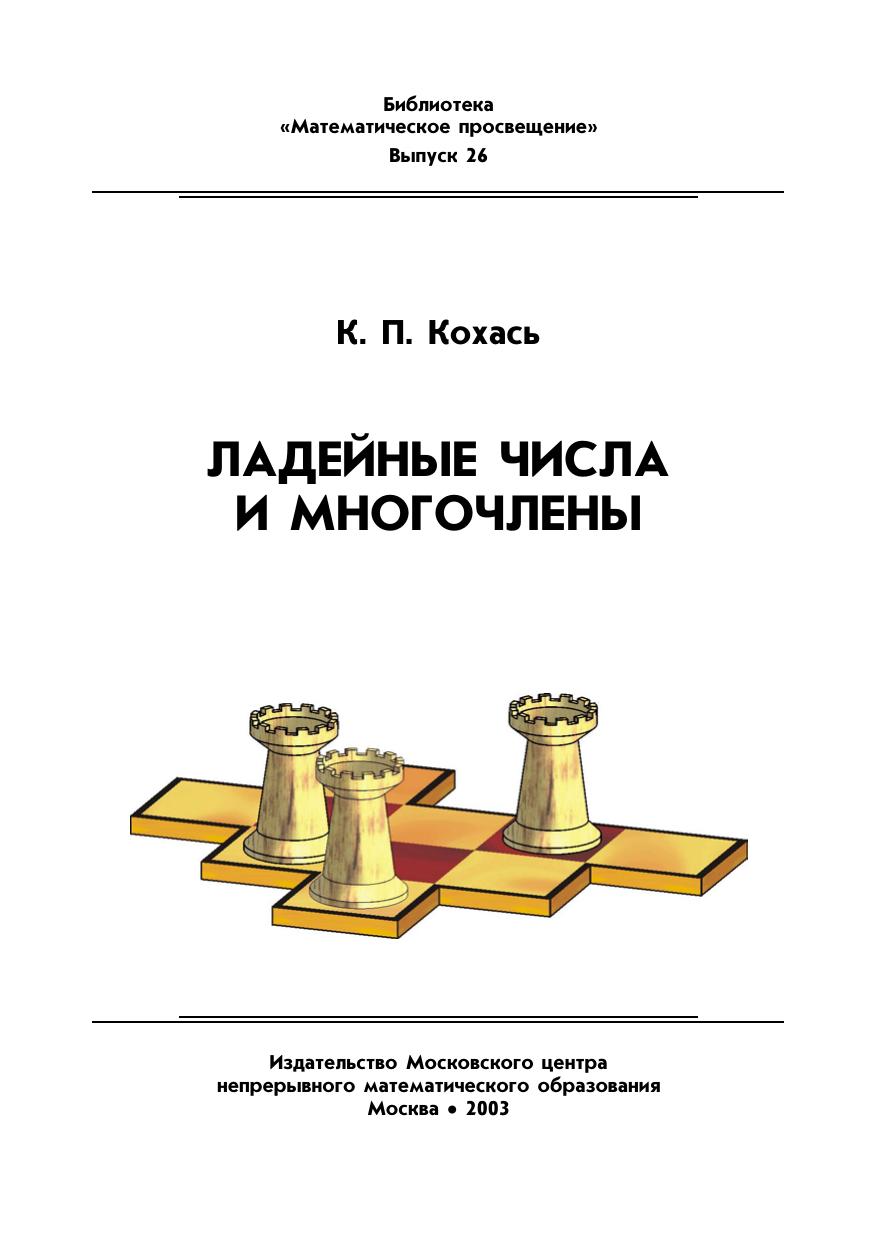 Библиотека
«Математическое просвещение»
Выпуск 26

К. П. Кохась

ЛАДЕЙНЫЕ ЧИСЛА
И МНОГОЧЛЕНЫ

Издательство Московского центра
непрерывного математического образования
Москва • 2003